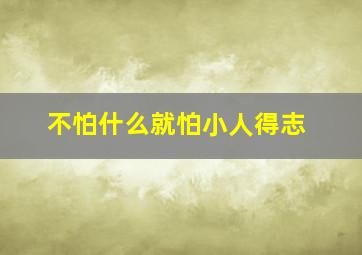 不怕什么就怕小人得志